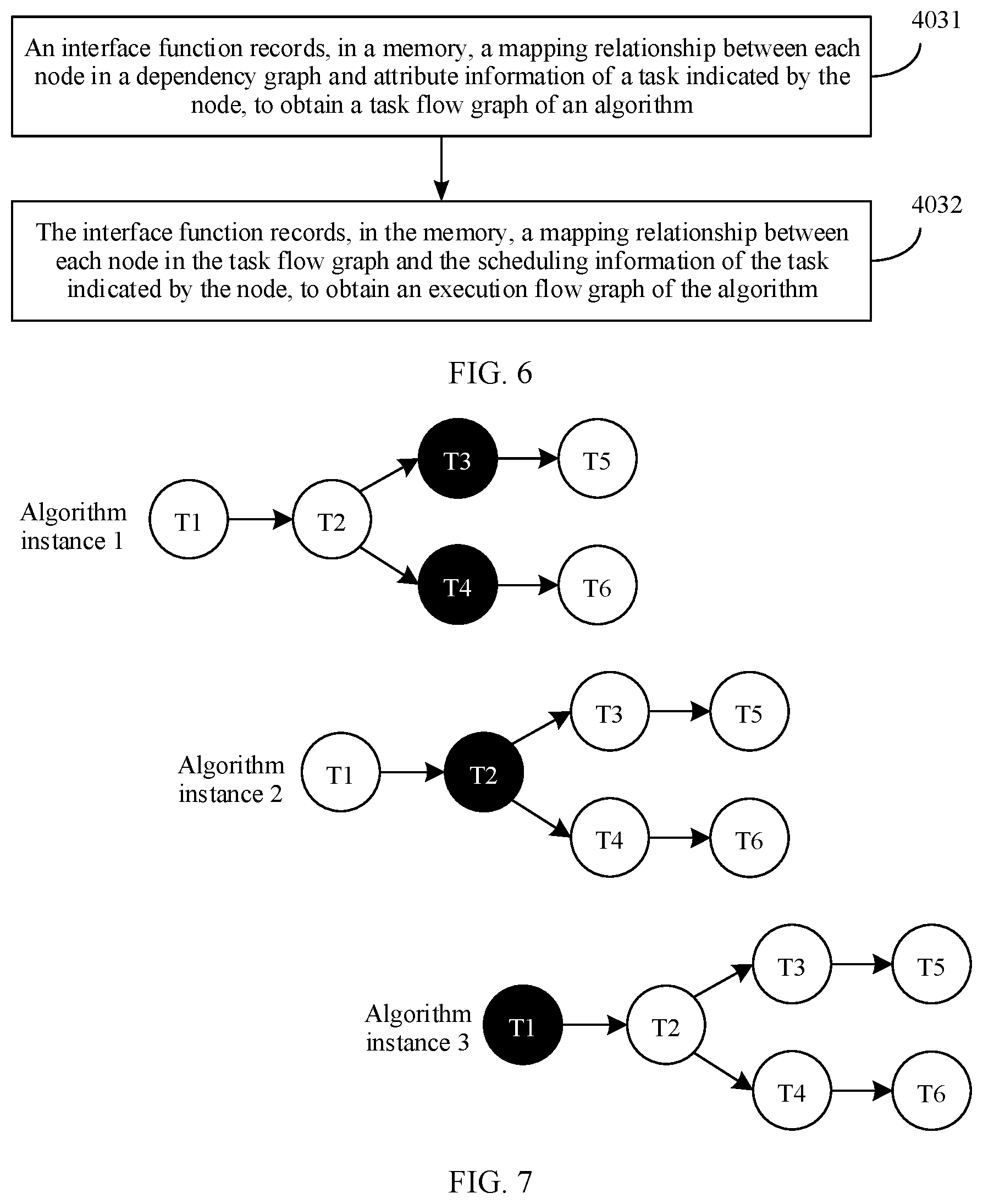 An interface function records, in a memory, a mapping relationship between each node in a dependency graph and attribute information of a task indicated by the node, to obtain a task flow graph of an algorithm

4031

The interface function records, in the memory, a mapping relationship between each node in the task flow graph and the scheduling information of the task indicated by the node, to obtain an execution flow graph of the algorithm

4032

FIG. 6

Algorithm instance 1

T1

T2

T3

T5

T4

T6

Algorithm instance 2

T1

T2

T3

T5

T4

T6

Algorithm instance 3

T1

T2

T3

T5

T4

T6

FIG. 7